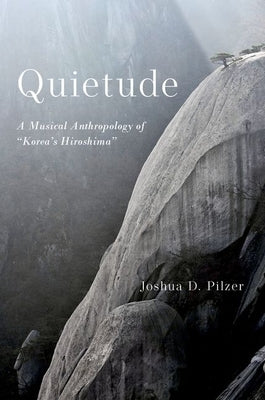 Quietude

A Musical Anthropology of "Korea's Hiroshima"

Joshua D. Pilzer